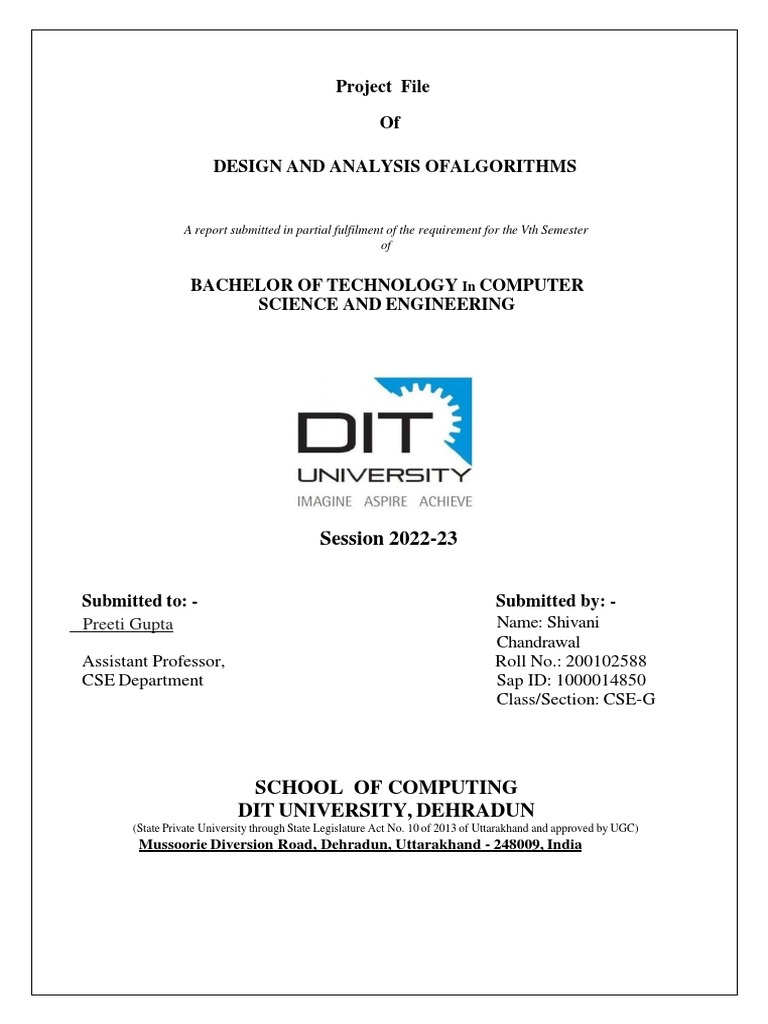 Project File

Of

DESIGN AND ANALYSIS OFALGORITHMS

A report submitted in partial fulfilment of the requirement for the Vth Semester of

BACHELOR OF TECHNOLOGY In COMPUTER SCIENCE AND ENGINEERING

DIT UNIVERSITY
IMAGINE ASPIRE ACHIEVE

Session 2022-23

Submitted to: -
Preeti Gupta

Assistant Professor,
CSE Department

Submitted by: -
Name: Shivani Chandrawal
Roll No.: 200102588
Sap ID: 1000014850
Class/Section: CSE-G

SCHOOL OF COMPUTING
DIT UNIVERSITY, DEHRADUN
(State Private University through State Legislature Act No. 10 of 2013 of Uttarakhand and approved by UGC)
Mussoorie Diversion Road, Dehradun, Uttarakhand - 248009, India